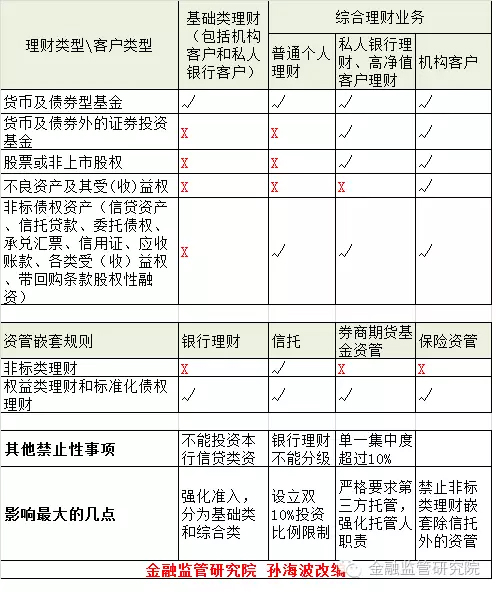 | 理财类型\客户类型 | 基础类理财（包括机构客户和私人银行客户） | 综合理财业务 | | |
|---|---|---|---|---|
| | | 普通个人理财 | 私人银行理财、高净值客户理财 | 机构客户 |
| 货币及债券型基金 | √ | √ | √ | √ |
| 货币及债券外的证券投资基金 | X | X | √ | √ |
| 股票或非上市股权 | X | X | √ | √ |
| 不良资产及其受(收)益权 | X | X | X | √ |
| 非标债权资产（信贷资产、信托贷款、委托债权、承兑汇票、信用证、应收账款、各类受（收）益权、带回购条款股权性融资） | X | √ | √ | √ |

| 资管嵌套规则 | 银行理财 | 信托 | 券商期货基金资管 | 保险资管 |
|---|---|---|---|---|
| 非标类理财 | X | √ | X | X |
| 权益类理财和标准化债权理财 | √ | √ | √ | √ |

| 其他禁止性事项 | 不能投资本行信贷类资 | 银行理财不能分级 | 单一集中度超过10% | |
|---|---|---|---|---|
| 影响最大的几点 | 强化准入，分为基础类和综合类 | 设立双10%投资比例限制 | 严格要求第三方托管，强化托管人职责 | 禁止非标类理财嵌套除信托外的资管 |

金融监管研究院 孙海波改编

金融监管研究院